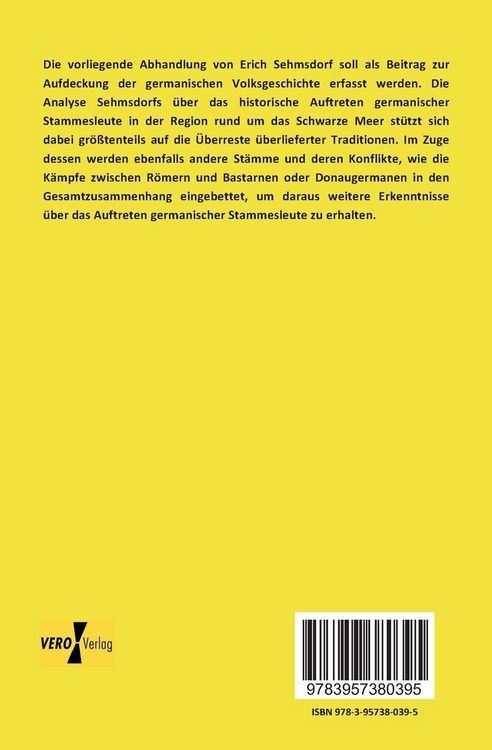 Die vorliegende Abhandlung von Erich Sehmsdorf soll als Beitrag zur Aufdeckung der germanischen Volksgeschichte erfasst werden. Die Analyse Sehmsdorfs über das historische Auftreten germanischer Stammesleute in der Region rund um das Schwarze Meer stützt sich dabei größtenteils auf die Überreste überlieferter Traditionen. Im Zuge dessen werden ebenfalls andere Stämme und deren Konflikte, wie die Kämpfe zwischen Römern und Bastarnen oder Donaugermanen in den Gesamtzusammenhang eingebettet, um daraus weitere Erkenntnisse über das Auftreten germanischer Stammesleute zu erhalten.

VERO Verlag

9783957380395

ISBN 978-3-95738-039-5